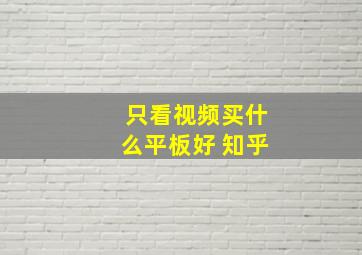 只看视频买什么平板好 知乎